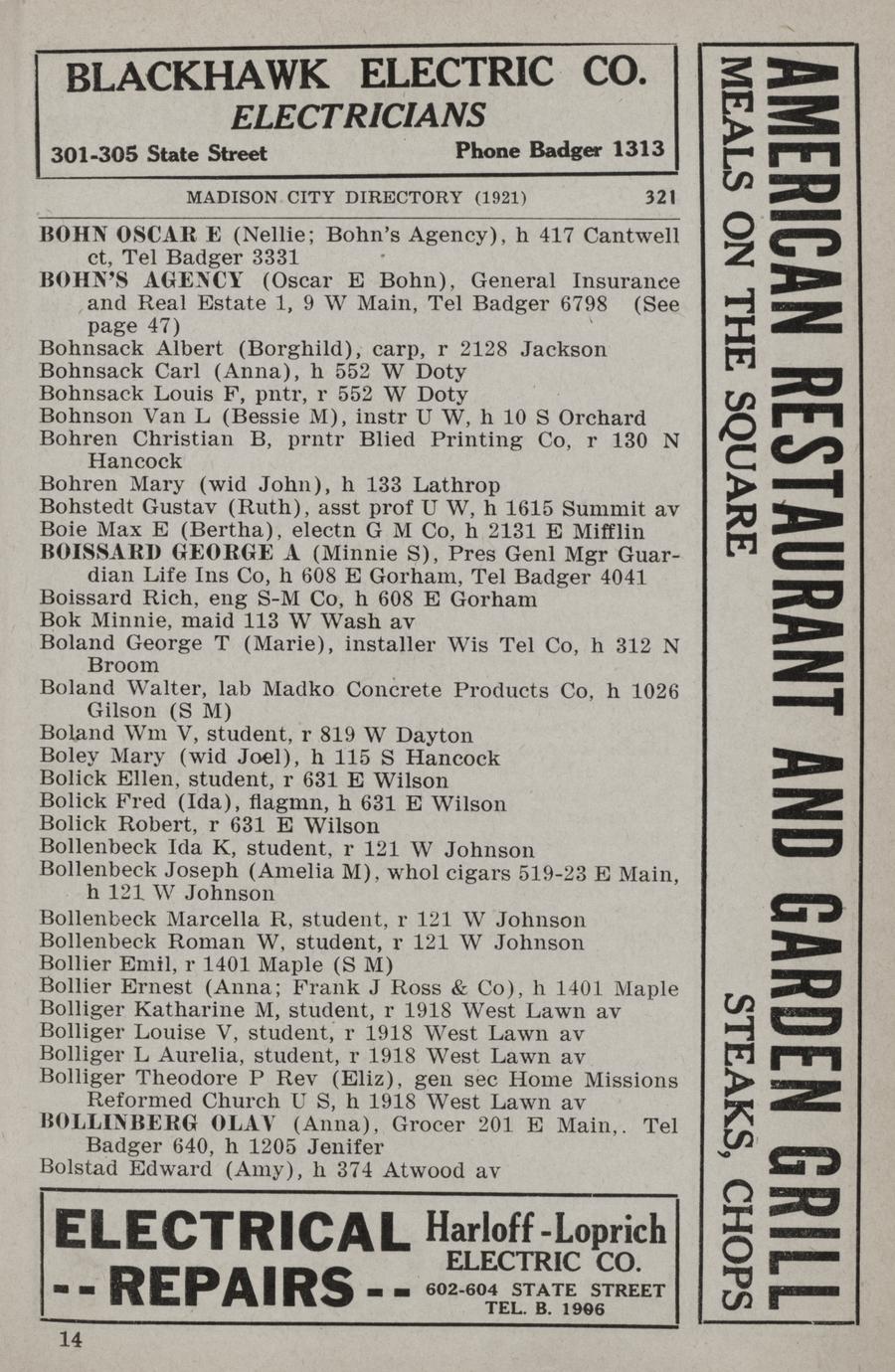 BLACKHAWK ELECTRIC CO.
ELECTRICIANS
301-305 State Street Phone Badger 1313

MADISON CITY DIRECTORY (1921) 321

BOHN OSCAR E (Nellie; Bohn's Agency), h 417 Cantwell ct, Tel Badger 3331
BOHN'S AGENCY (Oscar E Bohn), General Insurance and Real Estate 1, 9 W Main, Tel Badger 6798 (See page 47)
Bohnsack Albert (Borghild), carp, r 2128 Jackson
Bohnsack Carl (Anna), h 552 W Doty
Bohnsack Louis F, pntr, r 552 W Doty
Bohnson Van L (Bessie M), instr U W, h 10 S Orchard
Bohren Christian B, prntr Blied Printing Co, r 130 N Hancock
Bohren Mary (wid John), h 133 Lathrop
Bohstedt Gustav (Ruth), asst prof U W, h 1615 Summit av
Boie Max E (Bertha), electn G M Co, h 2131 E Mifflin
BOISSARD GEORGE A (Minnie S), Pres Genl Mgr Guardian Life Ins Co, h 608 E Gorham, Tel Badger 4041
Boissard Rich, eng S-M Co, h 608 E Gorham
Bok Minnie, maid 113 W Wash av
Boland George T (Marie), installer Wis Tel Co, h 312 N Broom
Boland Walter, lab Madko Concrete Products Co, h 1026 Gilson (S M)
Boland Wm V, student, r 819 W Dayton
Boley Mary (wid Joel), h 115 S Hancock
Bolick Ellen, student, r 631 E Wilson
Bolick Fred (Ida), flagmn, h 631 E Wilson
Bolick Robert, r 631 E Wilson
Bollenbeck Ida K, student, r 121 W Johnson
Bollenbeck Joseph (Amelia M), whol cigars 519-23 E Main, h 121 W Johnson
Bollenbeck Marcella R, student, r 121 W Johnson
Bollenbeck Roman W, student, r 121 W Johnson
Bollier Emil, r 1401 Maple (S M)
Bollier Ernest (Anna; Frank J Ross & Co), h 1401 Maple
Bolliger Katharine M, student, r 1918 West Lawn av
Bolliger Louise V, student, r 1918 West Lawn av
Bolliger L Aurelia, student, r 1918 West Lawn av
Bolliger Theodore P Rev (Eliz), gen sec Home Missions Reformed Church U S, h 1918 West Lawn av
BOLLINBERG OLAV (Anna), Grocer 201 E Main,. Tel Badger 640, h 1205 Jenifer
Bolstad Edward (Amy), h 374 Atwood av

ELECTRICAL --REPAIRS-- Harloff-Loprich ELECTRIC CO. 602-604 STATE STREET TEL. B. 1906

14

AMERICAN RESTAURANT AND GARDEN GRILL
MEALS ON THE SQUARE STEAKS, CHOPS